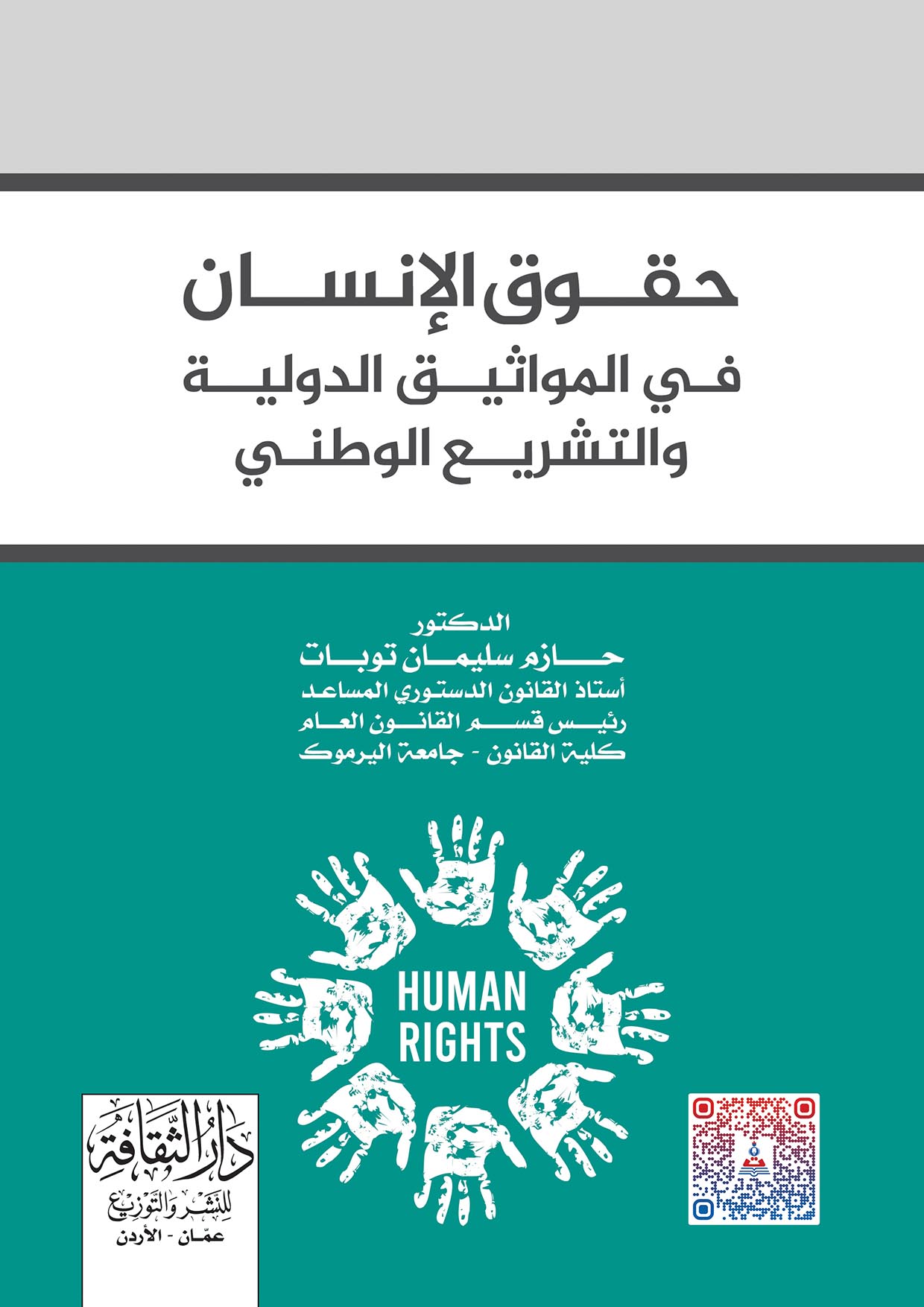 حقوق الإنسان
في المواثيق الدولية
والتشريع الوطني

الدكتور
حازم سليمان توبات
أستاذ القانون الدستوري المساعد
رئيس قسم القانون العام
كلية القانون - جامعة اليرموك

HUMAN
RIGHTS

دار الثقافة
للنشر والتوزيع
عمّان - الأردن